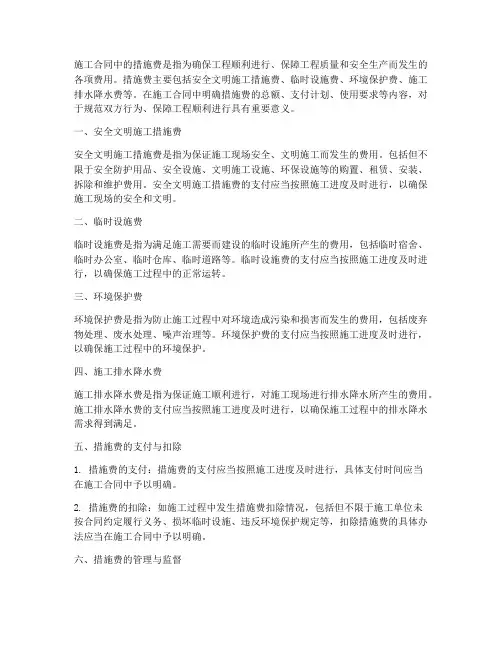 施工合同中的措施费是指为确保工程顺利进行、保障工程质量和安全生产而发生的各项费用。措施费主要包括安全文明施工措施费、临时设施费、环境保护费、施工排水降水费等。在施工合同中明确措施费的总额、支付计划、使用要求等内容，对于规范双方行为、保障工程顺利进行具有重要意义。

一、安全文明施工措施费

安全文明施工措施费是指为保证施工现场安全、文明施工而发生的费用，包括但不限于安全防护用品、安全设施、文明施工设施、环保设施等的购置、租赁、安装、拆除和维护费用。安全文明施工措施费的支付应当按照施工进度及时进行，以确保施工现场的安全和文明。

二、临时设施费

临时设施费是指为满足施工需要而建设的临时设施所产生的费用，包括临时宿舍、临时办公室、临时仓库、临时道路等。临时设施费的支付应当按照施工进度及时进行，以确保施工过程中的正常运转。

三、环境保护费

环境保护费是指为防止施工过程中对环境造成污染和损害而发生的费用，包括废弃物处理、废水处理、噪声治理等。环境保护费的支付应当按照施工进度及时进行，以确保施工过程中的环境保护。

四、施工排水降水费

施工排水降水费是指为保证施工顺利进行，对施工现场进行排水降水所产生的费用。施工排水降水费的支付应当按照施工进度及时进行，以确保施工过程中的排水降水需求得到满足。

五、措施费的支付与扣除

1. 措施费的支付：措施费的支付应当按照施工进度及时进行，具体支付时间应当在施工合同中予以明确。

2. 措施费的扣除：如施工过程中发生措施费扣除情况，包括但不限于施工单位未按合同约定履行义务、损坏临时设施、违反环境保护规定等，扣除措施费的具体办法应当在施工合同中予以明确。

六、措施费的管理与监督